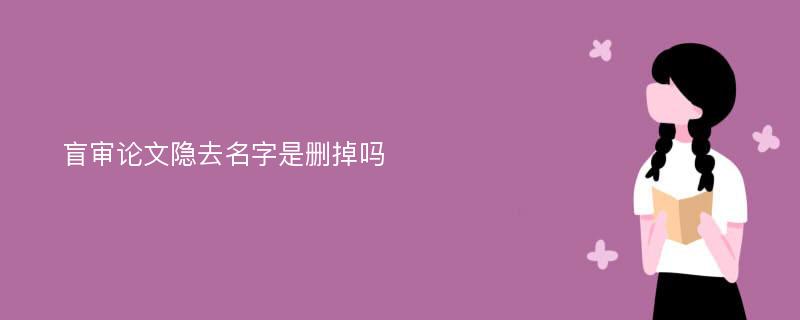 盲审论文隐去名字是删掉吗